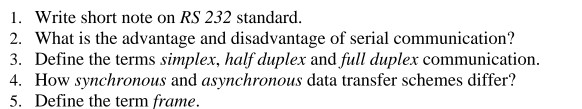 1. Write short note on RS 232 standard.
2. What is the advantage and disadvantage of serial communication?
3. Define the terms simplex, half duplex and full duplex communication.
4. How synchronous and asynchronous data transfer schemes differ?
5. Define the term frame.